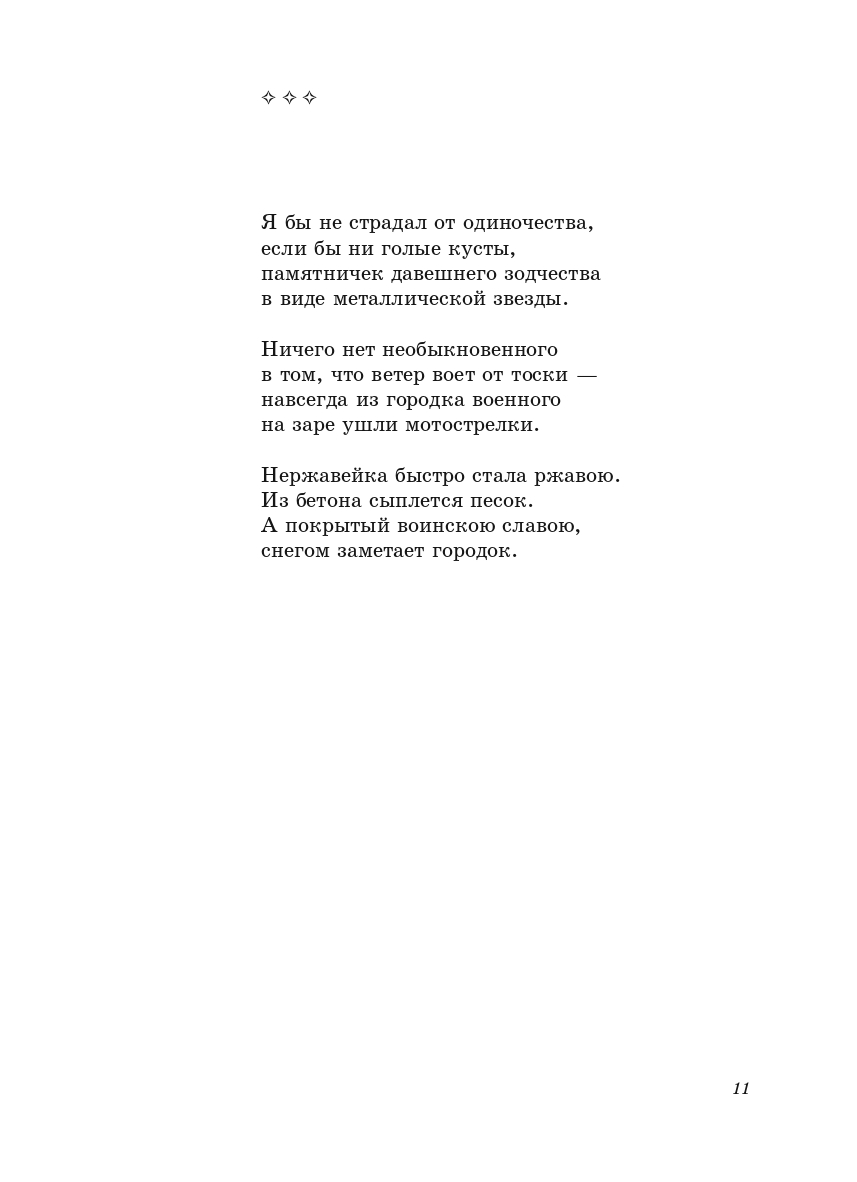 ✧ ✧ ✧

Я бы не страдал от одиночества,
если бы ни голые кусты,
памятничек давешнего зодчества
в виде металлической звезды.

Ничего нет необыкновенного
в том, что ветер воет от тоски —
навсегда из городка военного
на заре ушли мотострелки.

Нержавейка быстро стала ржавою.
Из бетона сыплется песок.
А покрытый воинскою славою,
снегом заметает городок.

11